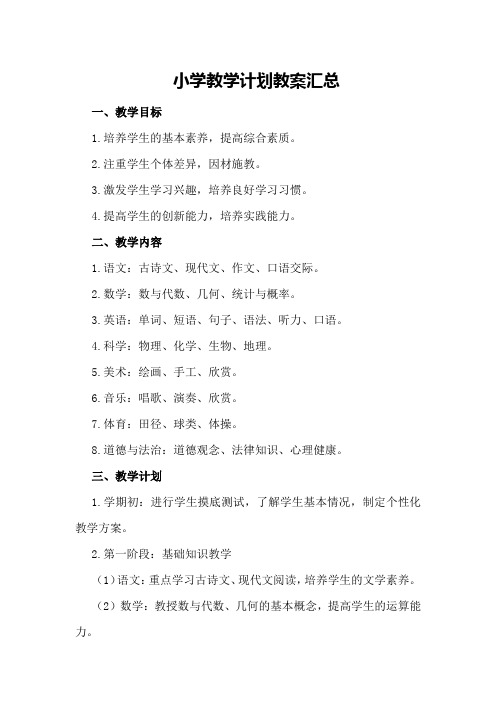 小学教学计划教案汇总

一、教学目标

1.培养学生的基本素养，提高综合素质。

2.注重学生个体差异，因材施教。

3.激发学生学习兴趣，培养良好学习习惯。

4.提高学生的创新能力，培养实践能力。

二、教学内容

1.语文：古诗文、现代文、作文、口语交际。

2.数学：数与代数、几何、统计与概率。

3.英语：单词、短语、句子、语法、听力、口语。

4.科学：物理、化学、生物、地理。

5.美术：绘画、手工、欣赏。

6.音乐：唱歌、演奏、欣赏。

7.体育：田径、球类、体操。

8.道德与法治：道德观念、法律知识、心理健康。

三、教学计划

1.学期初：进行学生摸底测试，了解学生基本情况，制定个性化教学方案。

2.第一阶段：基础知识教学

（1）语文：重点学习古诗文、现代文阅读，培养学生的文学素养。

（2）数学：教授数与代数、几何的基本概念，提高学生的运算能力。